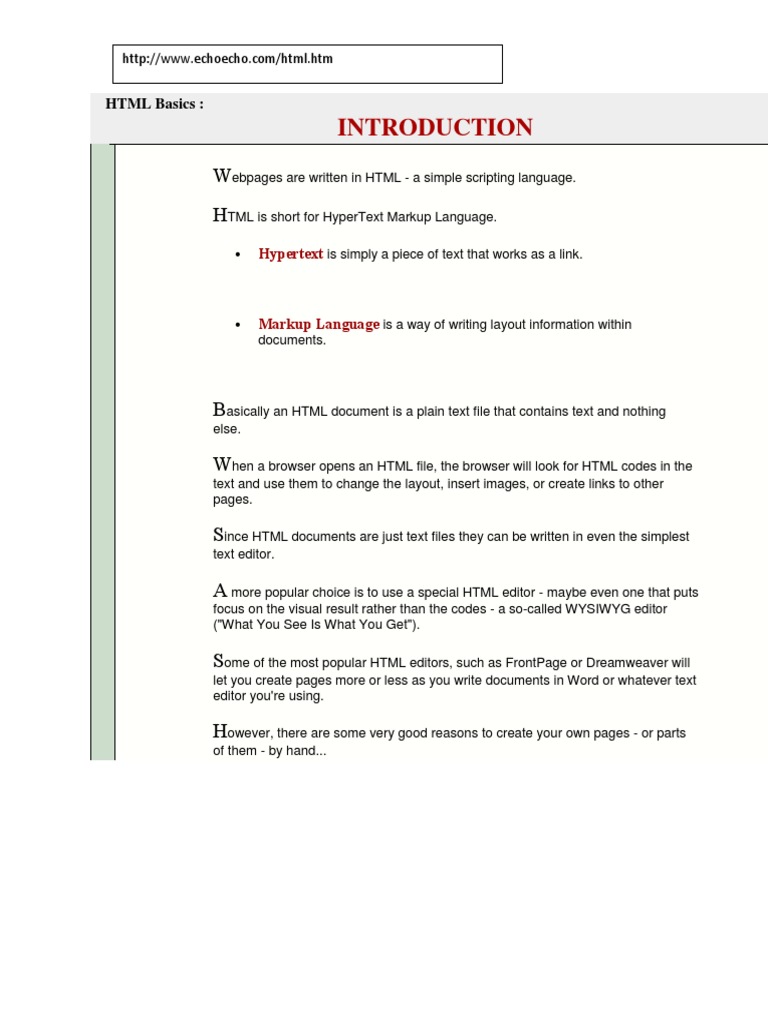 http://www.echoecho.com/html.htm

HTML Basics :

INTRODUCTION

Webpages are written in HTML - a simple scripting language.

HTML is short for HyperText Markup Language.

• Hypertext is simply a piece of text that works as a link.

• Markup Language is a way of writing layout information within documents.

Basically an HTML document is a plain text file that contains text and nothing else.

When a browser opens an HTML file, the browser will look for HTML codes in the text and use them to change the layout, insert images, or create links to other pages.

Since HTML documents are just text files they can be written in even the simplest text editor.

A more popular choice is to use a special HTML editor - maybe even one that puts focus on the visual result rather than the codes - a so-called WYSIWYG editor ("What You See Is What You Get").

Some of the most popular HTML editors, such as FrontPage or Dreamweaver will let you create pages more or less as you write documents in Word or whatever text editor you're using.

However, there are some very good reasons to create your own pages - or parts of them - by hand...